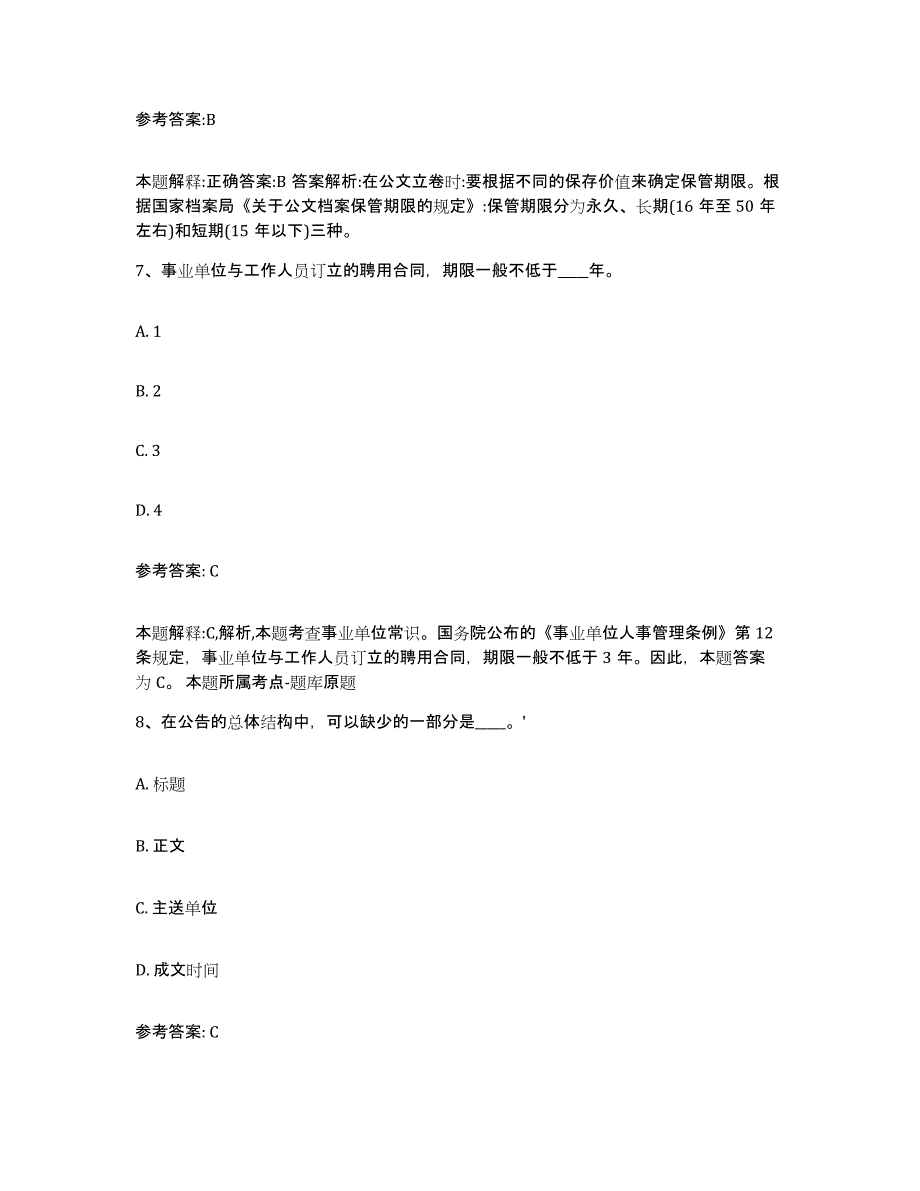 参考答案:B

本题解释:正确答案:B 答案解析:在公文立卷时:要根据不同的保存价值来确定保管期限。根据国家档案局《关于公文档案保管期限的规定》:保管期限分为永久、长期(16 年至 50 年左右)和短期(15 年以下)三种。

7、事业单位与工作人员订立的聘用合同，期限一般不低于____年。

A. 1

B. 2

C. 3

D. 4

参考答案: C

本题解释:C,解析,本题考查事业单位常识。国务院公布的《事业单位人事管理条例》第 12 条规定，事业单位与工作人员订立的聘用合同，期限一般不低于 3 年。因此，本题答案为 C。 本题所属考点-题库原题

8、在公告的总体结构中，可以缺少的一部分是____。'

A. 标题

B. 正文

C. 主送单位

D. 成文时间

参考答案: C